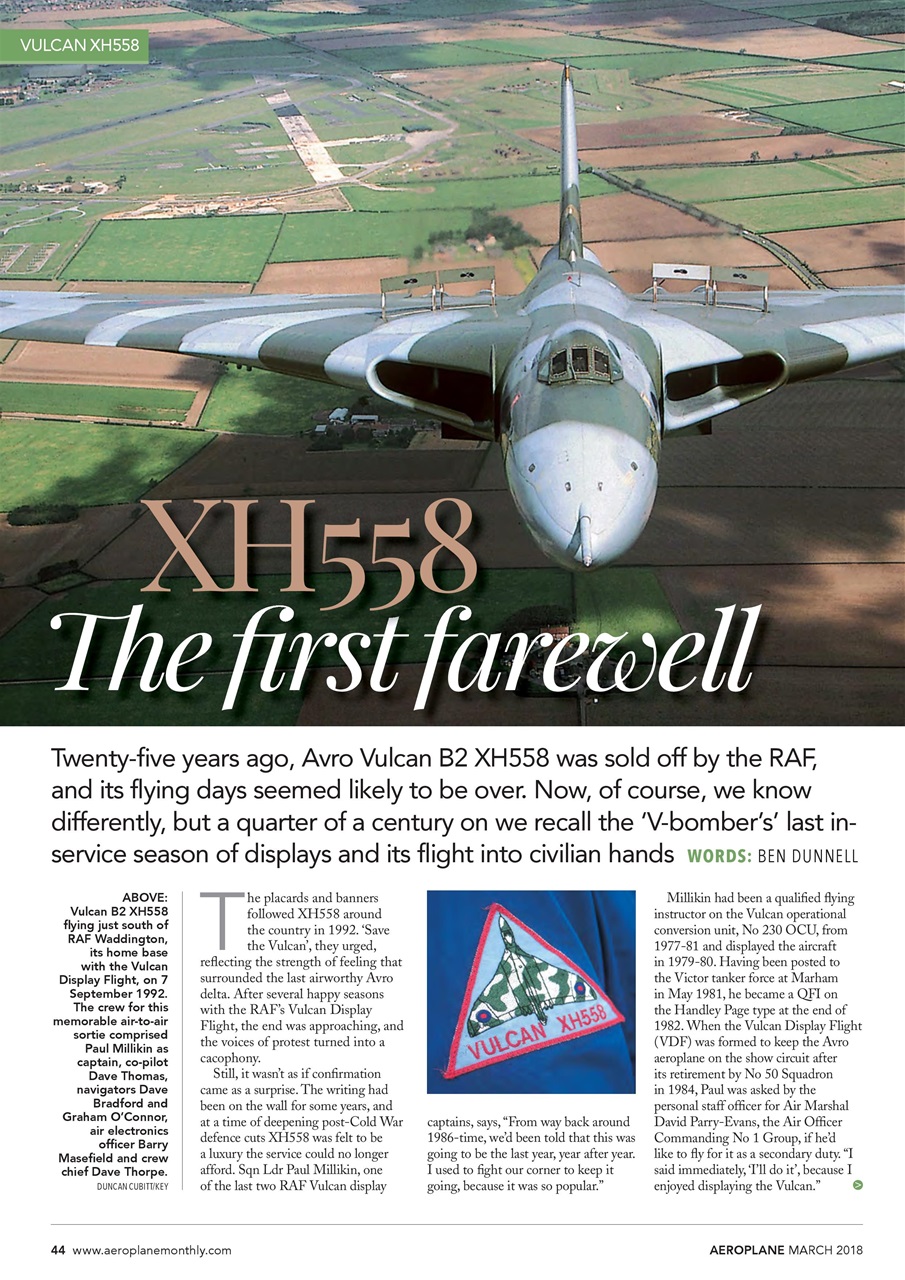 VULCAN XH558

XH558
The first farewell

Twenty-five years ago, Avro Vulcan B2 XH558 was sold off by the RAF, and its flying days seemed likely to be over. Now, of course, we know differently, but a quarter of a century on we recall the 'V-bomber's' last in-service season of displays and its flight into civilian hands WORDS: BEN DUNNELL

ABOVE: Vulcan B2 XH558 flying just south of RAF Waddington, its home base with the Vulcan Display Flight, on 7 September 1992. The crew for this memorable air-to-air sortie comprised Paul Millikin as captain, co-pilot Dave Thomas, navigators Dave Bradford and Graham O'Connor, air electronics officer Barry Masefield and crew chief Dave Thorpe.
DUNCAN CUBITT/KEY

The placards and banners followed XH558 around the country in 1992. 'Save the Vulcan', they urged, reflecting the strength of feeling that surrounded the last airworthy Avro delta. After several happy seasons with the RAF's Vulcan Display Flight, the end was approaching, and the voices of protest turned into a cacophony.

Still, it wasn't as if confirmation came as a surprise. The writing had been on the wall for some years, and at a time of deepening post-Cold War defence cuts XH558 was felt to be a luxury the service could no longer afford. Sqn Ldr Paul Millikin, one of the last two RAF Vulcan display

VULCAN XH558

captains, says, "From way back around 1986-time, we'd been told that this was going to be the last year, year after year. I used to fight our corner to keep it going, because it was so popular."

Millikin had been a qualified flying instructor on the Vulcan operational conversion unit, No 230 OCU, from 1977-81 and displayed the aircraft in 1979-80. Having been posted to the Victor tanker force at Marham in May 1981, he became a QFI on the Handley Page type at the end of 1982. When the Vulcan Display Flight (VDF) was formed to keep the Avro aeroplane on the show circuit after its retirement by No 50 Squadron in 1984, Paul was asked by the personal staff officer for Air Marshal David Parry-Evans, the Air Officer Commanding No 1 Group, if he'd like to fly for it as a secondary duty. "I said immediately, 'I'll do it', because I enjoyed displaying the Vulcan."

44 www.aeroplanemonthly.com AEROPLANE MARCH 2018